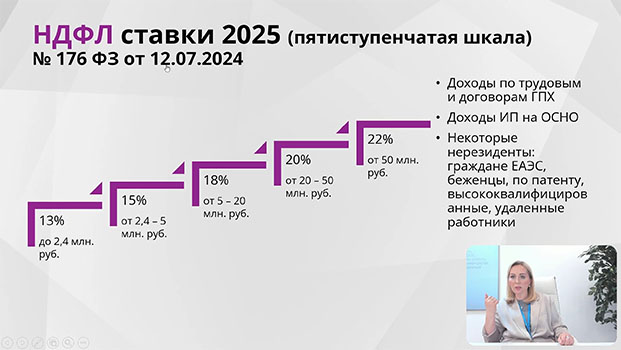 НДФЛ ставки 2025 (пятиступенчатая шкала)
№ 176 ФЗ от 12.07.2024

13%
до 2,4 млн. руб.

15%
от 2,4 – 5 млн. руб.

18%
от 5 – 20 млн. руб.

20%
от 20 – 50 млн. руб.

22%
от 50 млн. руб.

• Доходы по трудовым и договорам ГПХ
• Доходы ИП на ОСНО
• Некоторые нерезиденты: граждане ЕАЭС, беженцы, по патенту, высококвалифицированные, удаленные работники